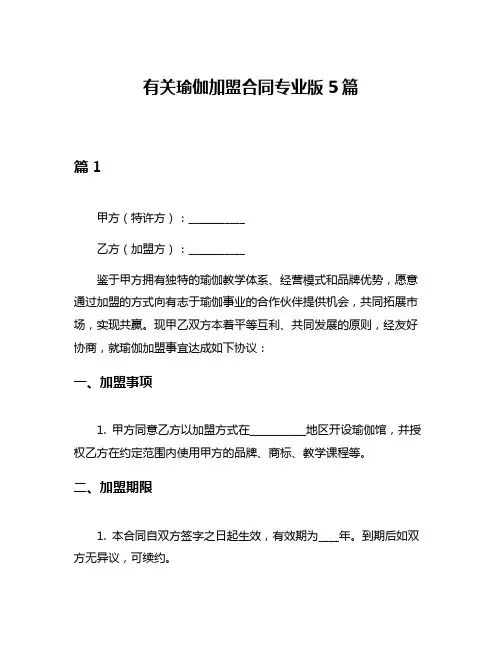 有关瑜伽加盟合同专业版 5 篇

篇 1

甲方（特许方）：__________

乙方（加盟方）：__________

鉴于甲方拥有独特的瑜伽教学体系、经营模式和品牌优势，愿意通过加盟的方式向有志于瑜伽事业的合作伙伴提供机会，共同拓展市场，实现共赢。现甲乙双方本着平等互利、共同发展的原则，经友好协商，就瑜伽加盟事宜达成如下协议：

一、加盟事项

1. 甲方同意乙方以加盟方式在__________地区开设瑜伽馆，并授权乙方在约定范围内使用甲方的品牌、商标、教学课程等。

二、加盟期限

1. 本合同自双方签字之日起生效，有效期为____年。到期后如双方无异议，可续约。